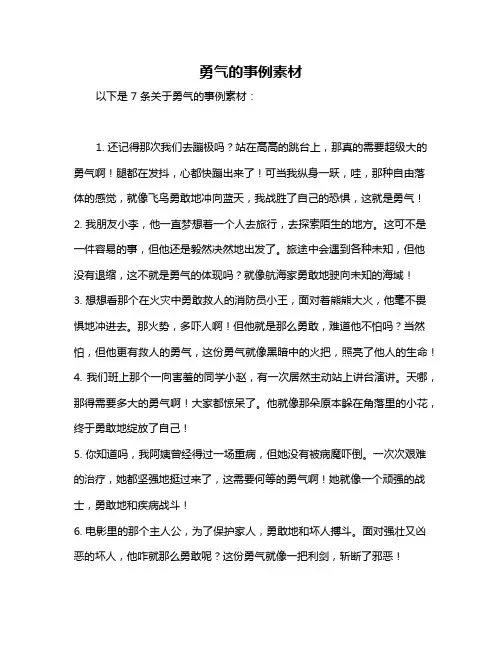 勇气的事例素材

以下是 7 条关于勇气的事例素材：

1. 还记得那次我们去蹦极吗？站在高高的跳台上，那真的需要超级大的勇气啊！腿都在发抖，心都快蹦出来了！可当我纵身一跃，哇，那种自由落体的感觉，就像飞鸟勇敢地冲向蓝天，我战胜了自己的恐惧，这就是勇气！

2. 我朋友小李，他一直梦想着一个人去旅行，去探索陌生的地方。这可不是一件容易的事，但他还是毅然决然地出发了。旅途中会遇到各种未知，但他没有退缩，这不就是勇气的体现吗？就像航海家勇敢地驶向未知的海域！

3. 想想看那个在火灾中勇敢救人的消防员小王，面对着熊熊大火，他毫不畏惧地冲进去。那火势，多吓人啊！但他就是那么勇敢，难道他不怕吗？当然怕，但他更有救人的勇气，这份勇气就像黑暗中的火把，照亮了他人的生命！

4. 我们班上那个一向害羞的同学小赵，有一次居然主动站上讲台演讲。天哪，那得需要多大的勇气啊！大家都惊呆了。他就像那朵原本躲在角落里的小花，终于勇敢地绽放了自己！

5. 你知道吗，我阿姨曾经得过一场重病，但她没有被病魔吓倒。一次次艰难的治疗，她都坚强地挺过来了，这需要何等的勇气啊！她就像一个顽强的战士，勇敢地和疾病战斗！

6. 电影里的那个主人公，为了保护家人，勇敢地和坏人搏斗。面对强壮又凶恶的坏人，他咋就那么勇敢呢？这份勇气就像一把利剑，斩断了邪恶！